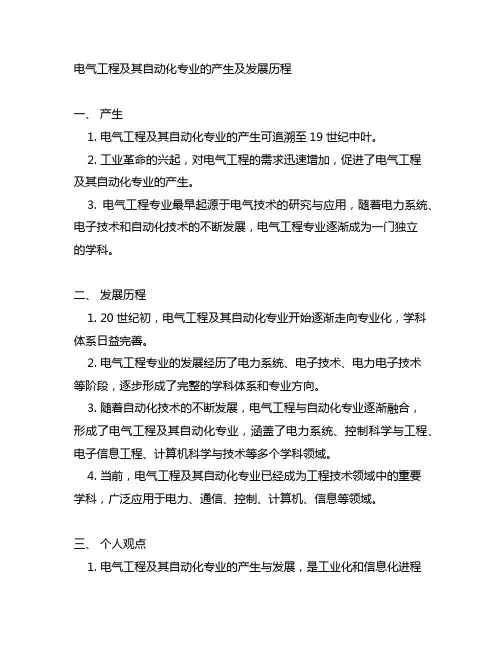 电气工程及其自动化专业的产生及发展历程

一、 产生

1. 电气工程及其自动化专业的产生可追溯至 19 世纪中叶。

2. 工业革命的兴起，对电气工程的需求迅速增加，促进了电气工程及其自动化专业的产生。

3. 电气工程专业最早起源于电气技术的研究与应用，随着电力系统、电子技术和自动化技术的不断发展，电气工程专业逐渐成为一门独立的学科。

二、 发展历程

1. 20 世纪初，电气工程及其自动化专业开始逐渐走向专业化，学科体系日益完善。

2. 电气工程专业的发展经历了电力系统、电子技术、电力电子技术等阶段，逐步形成了完整的学科体系和专业方向。

3. 随着自动化技术的不断发展，电气工程与自动化专业逐渐融合，形成了电气工程及其自动化专业，涵盖了电力系统、控制科学与工程、电子信息工程、计算机科学与技术等多个学科领域。

4. 当前，电气工程及其自动化专业已经成为工程技术领域中的重要学科，广泛应用于电力、通信、控制、计算机、信息等领域。

三、 个人观点

1. 电气工程及其自动化专业的产生与发展，是工业化和信息化进程